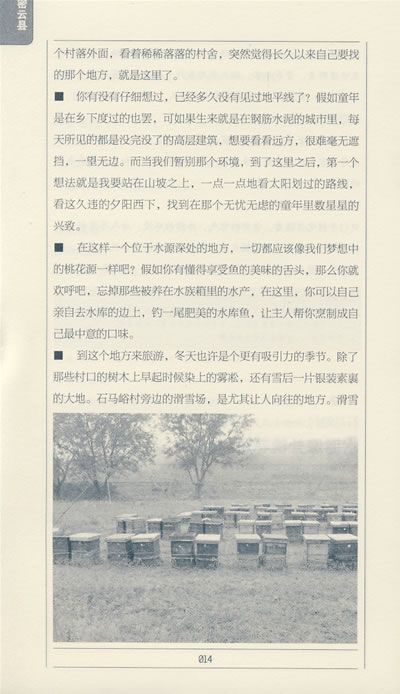 密云县

个村落外面，看着稀稀落落的村舍，突然觉得长久以来自己要找的那个地方，就是这里了。

■ 你有没有仔细想过，已经多久没有见过地平线了？假如童年是在乡下度过的也罢，可如果生来就是在钢筋水泥的城市里，每天所见的都是没完没了的高层建筑，想要看看远方，很难毫无遮挡，一望无边。而当我们暂别那个环境，到了这里之后，第一个想法就是我要站在山坡之上，一点一点地看太阳划过的路线，看这久违的夕阳西下，找到在那个无忧无虑的童年里数星星的兴致。

■ 在这样一个位于水源深处的地方，一切都应该像我们梦想中的桃花源一样吧？假如你有懂得享受鱼的美味的舌头，那么你就欢呼吧，忘掉那些被养在水族箱里的水产，在这里，你可以自己亲自去水库的边上，钓一尾肥美的水库鱼，让主人帮你烹制成自己最中意的口味。

■ 到这个地方来旅游，冬天也许是个更有吸引力的季节。除了那些村口的树木上早起时候染上的雾凇，还有雪后一片银装素裹的大地。石马峪村旁边的滑雪场，是尤其让人向往的地方。滑雪

014